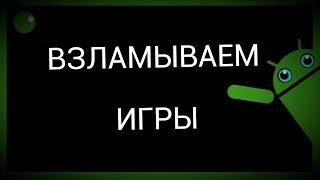 ВЗЛАМЫВАЕМ

ИГРЫ